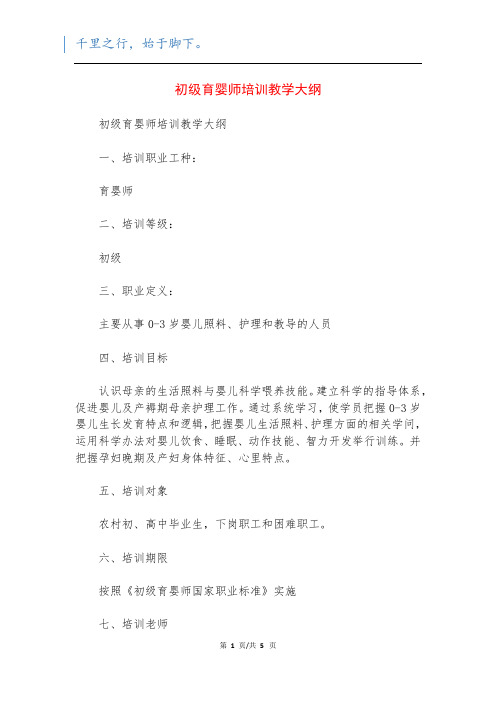 千里之行，始于脚下。

初级育婴师培训教学大纲

初级育婴师培训教学大纲

一、培训职业工种：

育婴师

二、培训等级：

初级

三、职业定义：

主要从事 0-3 岁婴儿照料、护理和教导的人员

四、培训目标

认识母亲的生活照料与婴儿科学喂养技能。建立科学的指导体系，促进婴儿及产褥期母亲护理工作。通过系统学习，使学员把握 0-3 岁婴儿生长发育特点和逻辑，把握婴儿生活照料、护理方面的相关学问，运用科学办法对婴儿饮食、睡眠、动作技能、智力开发举行训练。并把握孕妇晚期及产妇身体特征、心里特点。

五、培训对象

农村初、高中毕业生，下岗职工和困难职工。

六、培训期限

按照《初级育婴师国家职业标准》实施

七、培训老师

第 1 页/共 5 页